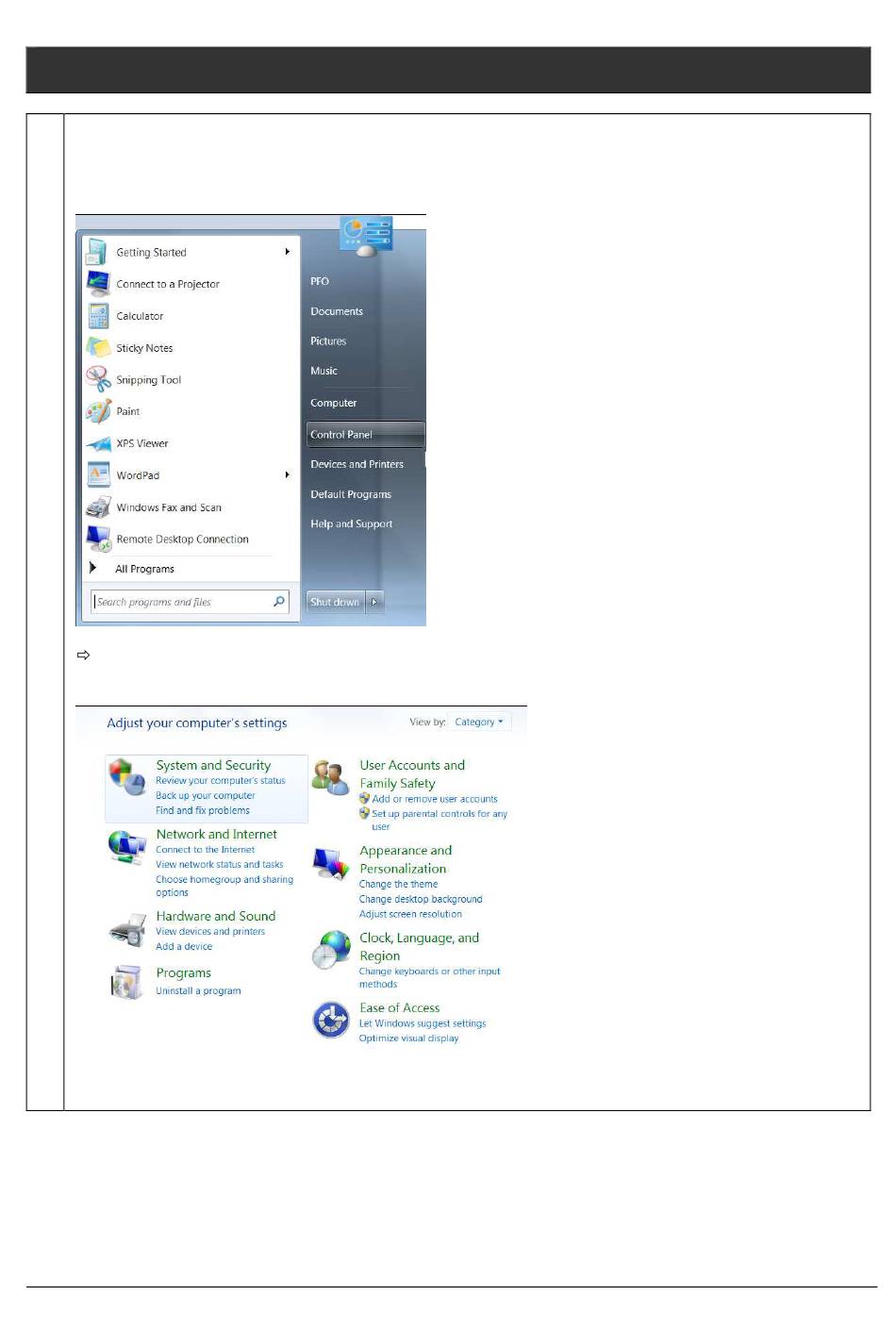 Getting Started
Connect to a Projector
Calculator
Sticky Notes
Snipping Tool
Paint
XPS Viewer
WordPad
Windows Fax and Scan
Remote Desktop Connection
All Programs
Search programs and files

PFO
Documents
Pictures
Music
Computer
Control Panel
Devices and Printers
Default Programs
Help and Support
Shut down

⇨

Adjust your computer's settings
View by: Category

System and Security
Review your computer's status
Back up your computer
Find and fix problems

Network and Internet
Connect to the Internet
View network status and tasks
Choose homegroup and sharing options

Hardware and Sound
View devices and printers
Add a device

Programs
Uninstall a program

User Accounts and Family Safety
Add or remove user accounts
Set up parental controls for any user

Appearance and Personalization
Change the theme
Change desktop background
Adjust screen resolution

Clock, Language, and Region
Change keyboards or other input methods

Ease of Access
Let Windows suggest settings
Optimize visual display